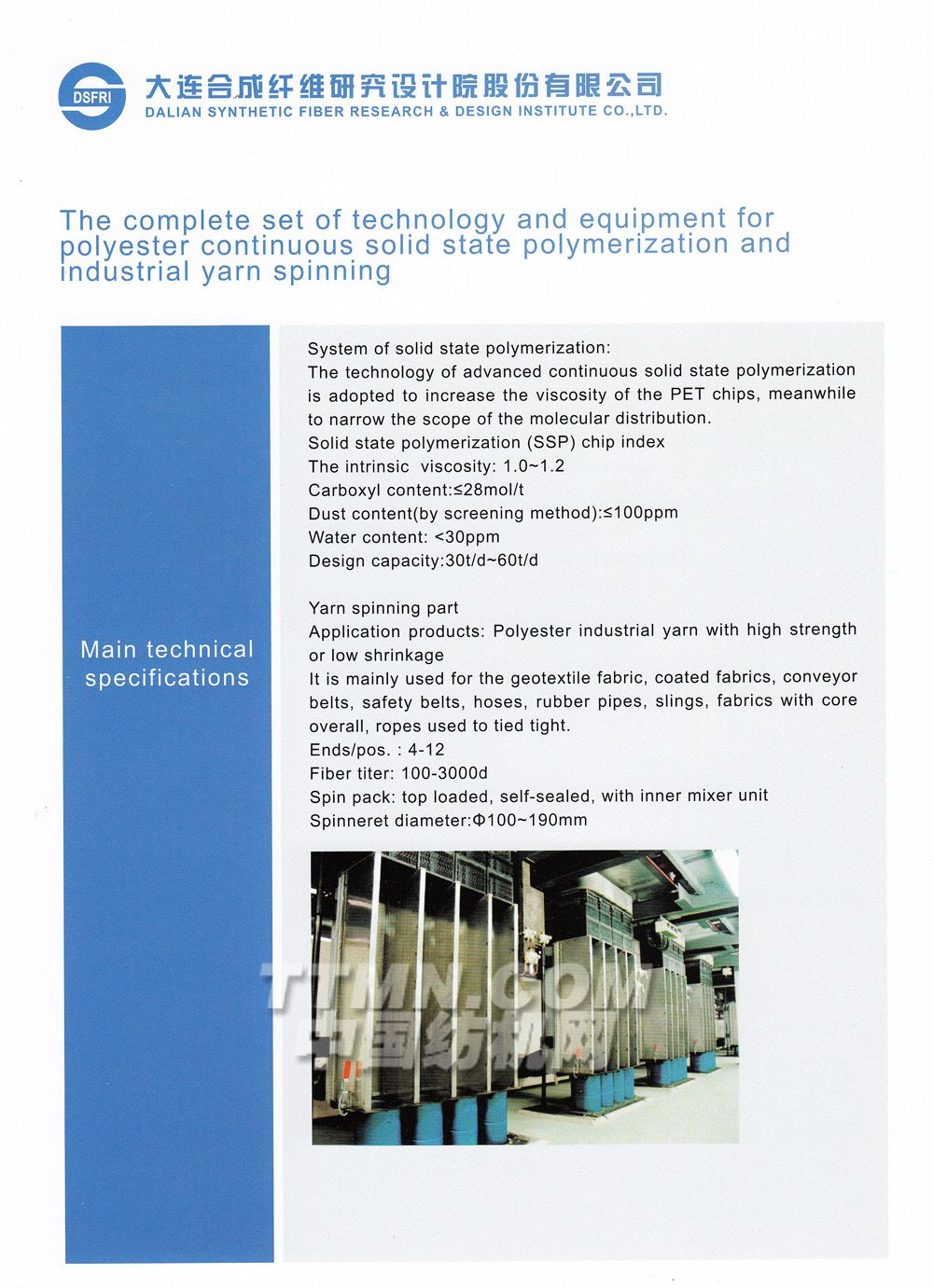 DSFRI
大连合成纤维研究设计院股份有限公司
DALIAN SYNTHETIC FIBER RESEARCH & DESIGN INSTITUTE CO.,LTD.

The complete set of technology and equipment for polyester continuous solid state polymerization and industrial yarn spinning

Main technical specifications

System of solid state polymerization:
The technology of advanced continuous solid state polymerization is adopted to increase the viscosity of the PET chips, meanwhile to narrow the scope of the molecular distribution.
Solid state polymerization (SSP) chip index
The intrinsic viscosity: 1.0~1.2
Carboxyl content:≤28mol/t
Dust content(by screening method):≤100ppm
Water content: <30ppm
Design capacity:30t/d~60t/d

Yarn spinning part
Application products: Polyester industrial yarn with high strength or low shrinkage
It is mainly used for the geotextile fabric, coated fabrics, conveyor belts, safety belts, hoses, rubber pipes, slings, fabrics with core overall, ropes used to tied tight.
Ends/pos. : 4-12
Fiber titer: 100-3000d
Spin pack: top loaded, self-sealed, with inner mixer unit
Spinneret diameter:Φ100~190mm

TTMN.COM
中国纺机网